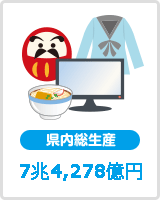 県内総生産

7兆4,278億円